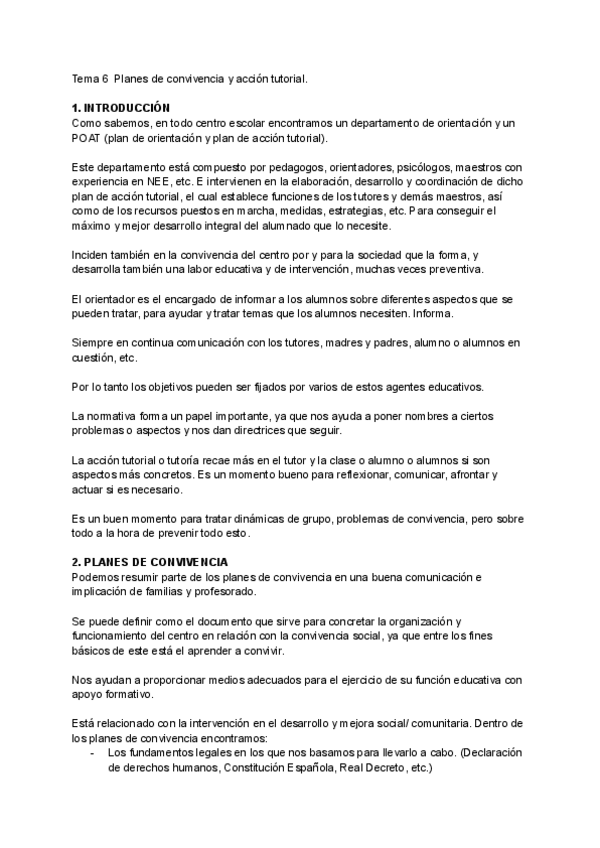 Tema 6 Planes de convivencia y acción tutorial.

**1. INTRODUCCIÓN**
Como sabemos, en todo centro escolar encontramos un departamento de orientación y un POAT (plan de orientación y plan de acción tutorial).

Este departamento está compuesto por pedagogos, orientadores, psicólogos, maestros con experiencia en NEE, etc. E intervienen en la elaboración, desarrollo y coordinación de dicho plan de acción tutorial, el cual establece funciones de los tutores y demás maestros, así como de los recursos puestos en marcha, medidas, estrategias, etc. Para conseguir el máximo y mejor desarrollo integral del alumnado que lo necesite.

Inciden también en la convivencia del centro por y para la sociedad que la forma, y desarrolla también una labor educativa y de intervención, muchas veces preventiva.

El orientador es el encargado de informar a los alumnos sobre diferentes aspectos que se pueden tratar, para ayudar y tratar temas que los alumnos necesiten. Informa.

Siempre en continua comunicación con los tutores, madres y padres, alumno o alumnos en cuestión, etc.

Por lo tanto los objetivos pueden ser fijados por varios de estos agentes educativos.

La normativa forma un papel importante, ya que nos ayuda a poner nombres a ciertos problemas o aspectos y nos dan directrices que seguir.

La acción tutorial o tutoría recae más en el tutor y la clase o alumno o alumnos si son aspectos más concretos. Es un momento bueno para reflexionar, comunicar, afrontar y actuar si es necesario.

Es un buen momento para tratar dinámicas de grupo, problemas de convivencia, pero sobre todo a la hora de prevenir todo esto.

**2. PLANES DE CONVIVENCIA**
Podemos resumir parte de los planes de convivencia en una buena comunicación e implicación de familias y profesorado.

Se puede definir como el documento que sirve para concretar la organización y funcionamiento del centro en relación con la convivencia social, ya que entre los fines básicos de este está el aprender a convivir.

Nos ayudan a proporcionar medios adecuados para el ejercicio de su función educativa con apoyo formativo.

Está relacionado con la intervención en el desarrollo y mejora social/ comunitaria. Dentro de los planes de convivencia encontramos:
- Los fundamentos legales en los que nos basamos para llevarlo a cabo. (Declaración de derechos humanos, Constitución Española, Real Decreto, etc.)